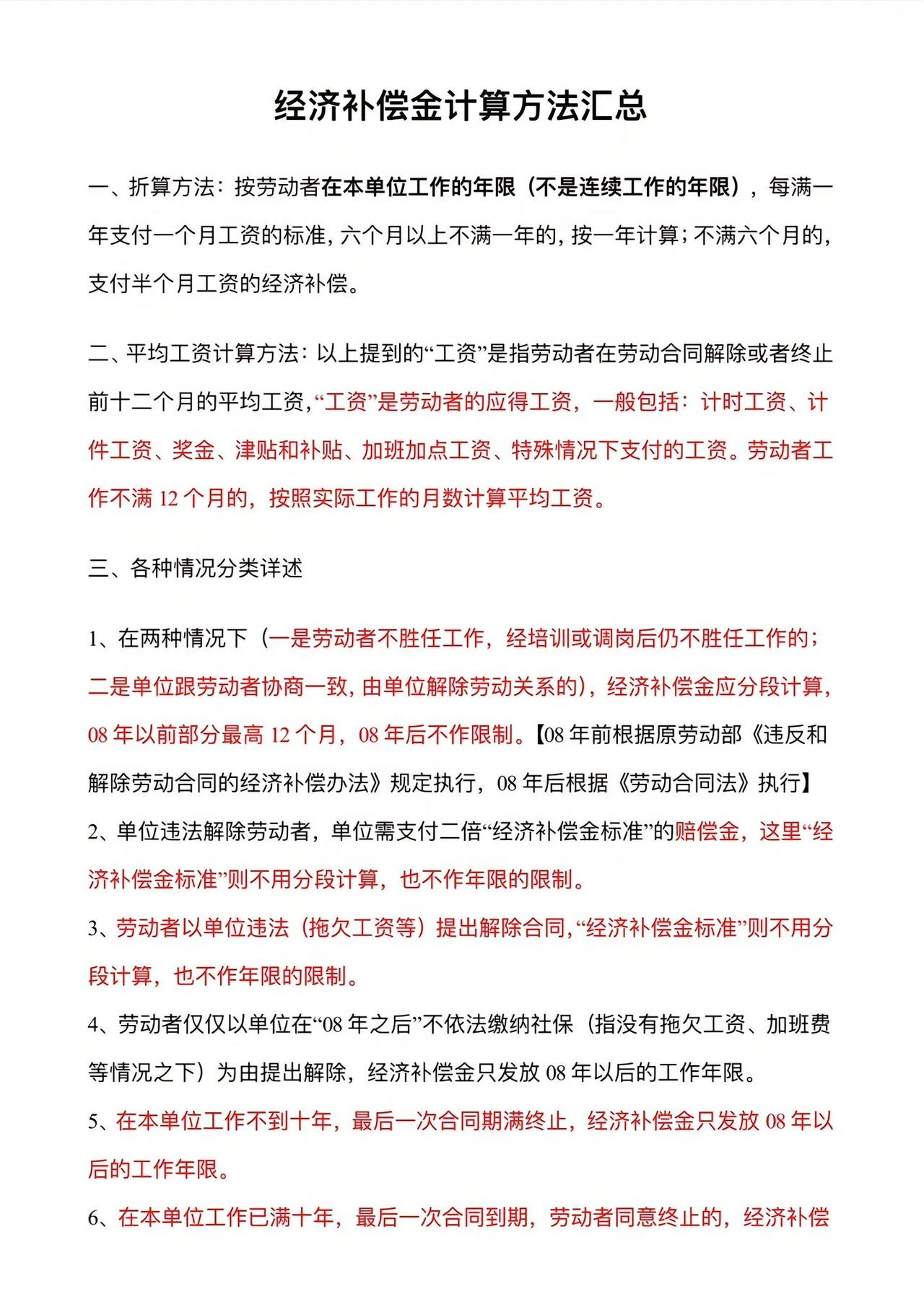 经济补偿金计算方法汇总

一、折算方法：按劳动者在本单位工作的年限（不是连续工作的年限），每满一年支付一个月工资的标准，六个月以上不满一年的，按一年计算；不满六个月的，支付半个月工资的经济补偿。

二、平均工资计算方法：以上提到的“工资”是指劳动者在劳动合同解除或者终止前十二个月的平均工资，“工资”是劳动者的应得工资，一般包括：计时工资、计件工资、奖金、津贴和补贴、加班加点工资、特殊情况下支付的工资。劳动者工作不满 12 个月的，按照实际工作的月数计算平均工资。

三、各种情况分类详述

1、在两种情况下（一是劳动者不胜任工作，经培训或调岗后仍不胜任工作的；二是单位跟劳动者协商一致，由单位解除劳动关系的），经济补偿金应分段计算，08 年以前部分最高 12 个月，08 年后不作限制。【08 年前根据原劳动部《违反和解除劳动合同的经济补偿办法》规定执行，08 年后根据《劳动合同法》执行】

2、单位违法解除劳动者，单位需支付二倍“经济补偿金标准”的赔偿金，这里“经济补偿金标准”则不用分段计算，也不作年限的限制。

3、劳动者以单位违法（拖欠工资等）提出解除合同，“经济补偿金标准”则不用分段计算，也不作年限的限制。

4、劳动者仅仅以单位在“08 年之后”不依法缴纳社保（指没有拖欠工资、加班费等情况之下）为由提出解除，经济补偿金只发放 08 年以后的工作年限。

5、在本单位工作不到十年，最后一次合同期满终止，经济补偿金只发放 08 年以后的工作年限。

6、在本单位工作已满十年，最后一次合同到期，劳动者同意终止的，经济补偿